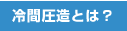 冷間圧造とは？